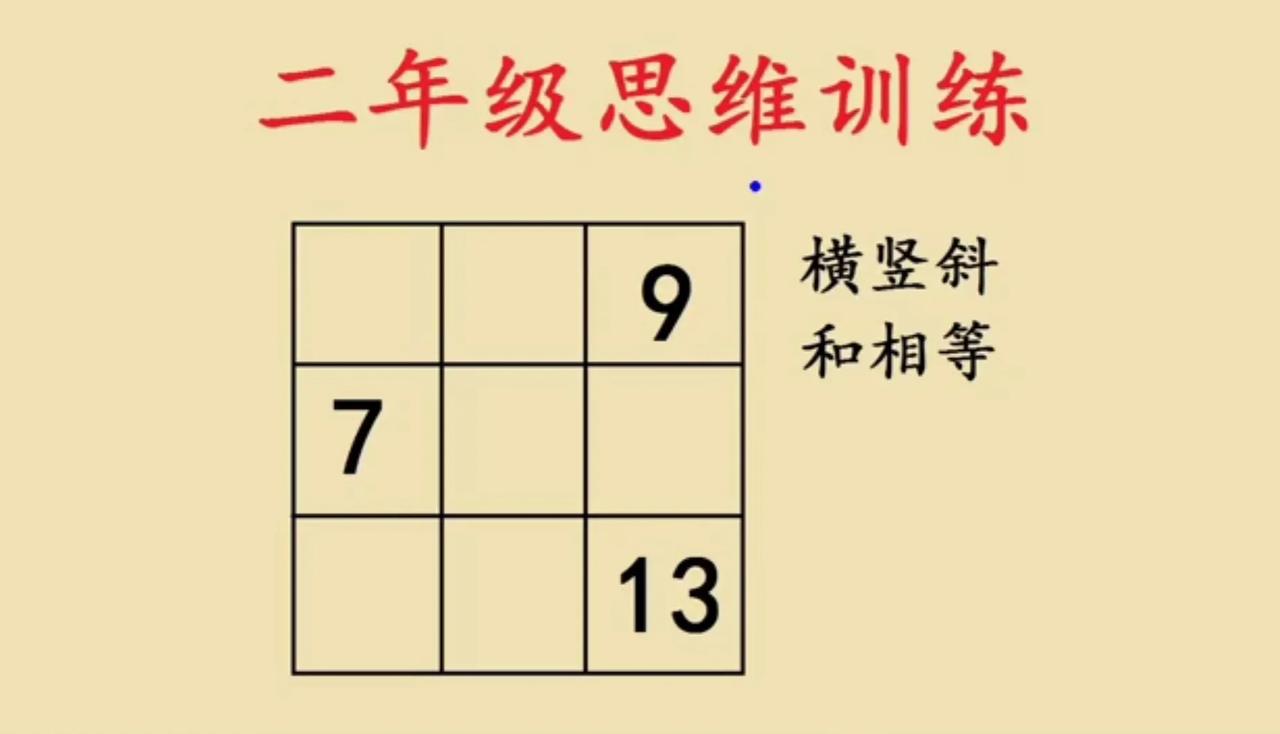 二年级思维训练

|   |   |   |
|---|---|---|
|   |   | 9 |
| 7 |   |   |
|   |   | 13 |

横竖斜
和相等